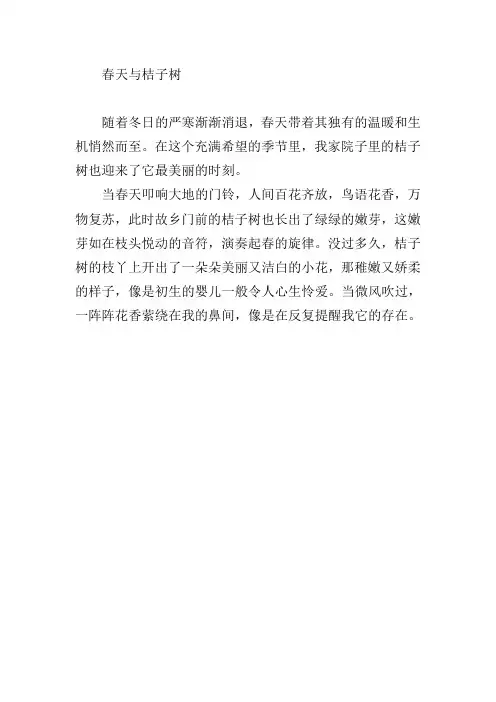 春天与桔子树

随着冬日的严寒渐渐消退，春天带着其独有的温暖和生机悄然而至。在这个充满希望的季节里，我家院子里的桔子树也迎来了它最美丽的时刻。

当春天叩响大地的门铃，人间百花齐放，鸟语花香，万物复苏，此时故乡门前的桔子树也长出了绿绿的嫩芽，这嫩芽如在枝头悦动的音符，演奏起春的旋律。没过多久，桔子树的枝丫上开出了一朵朵美丽又洁白的小花，那稚嫩又娇柔的样子，像是初生的婴儿一般令人心生怜爱。当微风吹过，一阵阵花香萦绕在我的鼻间，像是在反复提醒我它的存在。